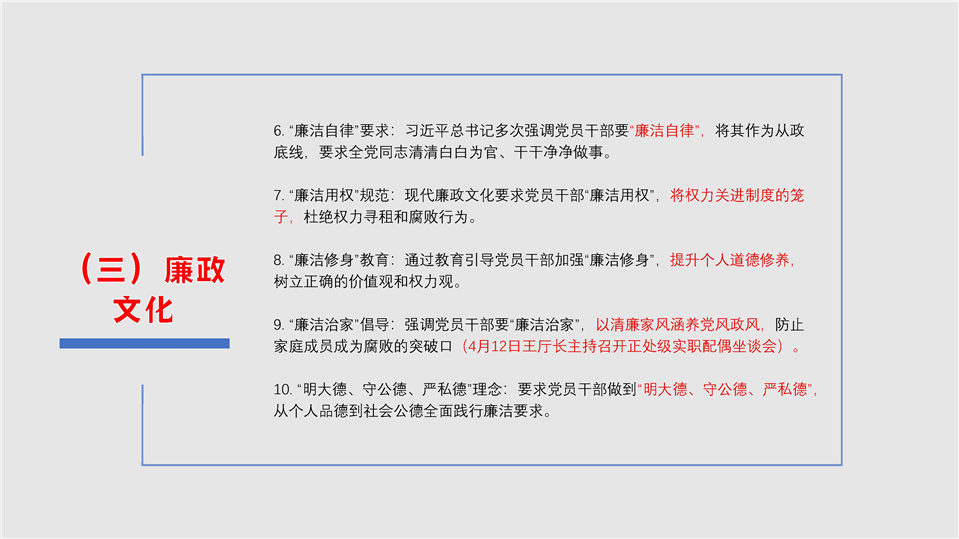 （三）廉政文化

6.“廉洁自律”要求：习近平总书记多次强调党员干部要“廉洁自律”，将其作为从政底线，要求全党同志清清白白为官、干干净净做事。

7.“廉洁用权”规范：现代廉政文化要求党员干部“廉洁用权”，将权力关进制度的笼子，杜绝权力寻租和腐败行为。

8.“廉洁修身”教育：通过教育引导党员干部加强“廉洁修身”，提升个人道德修养，树立正确的价值观和权力观。

9.“廉洁治家”倡导：强调党员干部要“廉洁治家”，以清廉家风涵养党风政风，防止家庭成员成为腐败的突破口（4月12日王厅长主持召开正处级实职配偶坐谈会）。

10.“明大德、守公德、严私德”理念：要求党员干部做到“明大德、守公德、严私德”，从个人品德到社会公德全面践行廉洁要求。